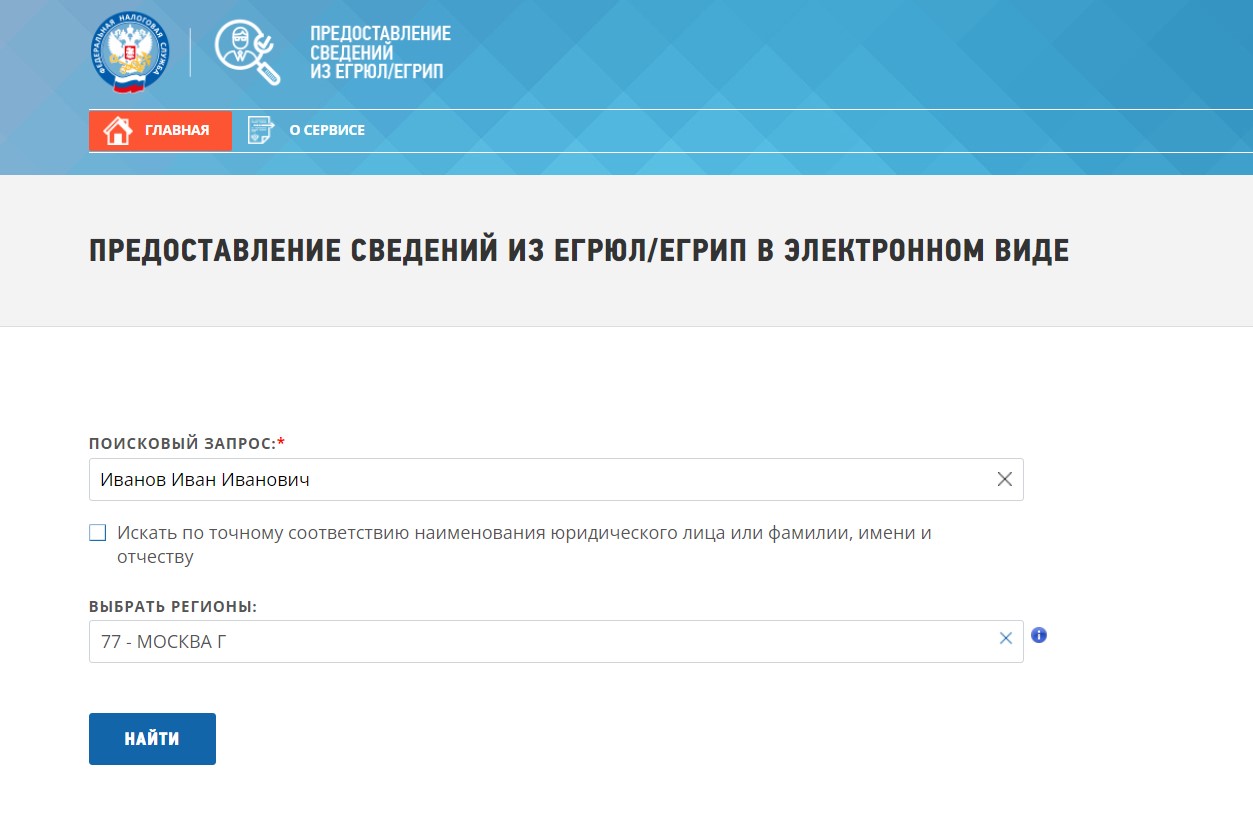 ФЕДЕРАЛЬНАЯ НАЛОГОВАЯ СЛУЖБА

ПРЕДОСТАВЛЕНИЕ СВЕДЕНИЙ ИЗ ЕГРЮЛ/ЕГРИП

ГЛАВНАЯ
О СЕРВИСЕ

ПРЕДОСТАВЛЕНИЕ СВЕДЕНИЙ ИЗ ЕГРЮЛ/ЕГРИП В ЭЛЕКТРОННОМ ВИДЕ

ПОИСКОВЫЙ ЗАПРОС:*
Иванов Иван Иванович

Искать по точному соответствию наименования юридического лица или фамилии, имени и отчеству

ВЫБРАТЬ РЕГИОНЫ:
77 - МОСКВА Г

НАЙТИ